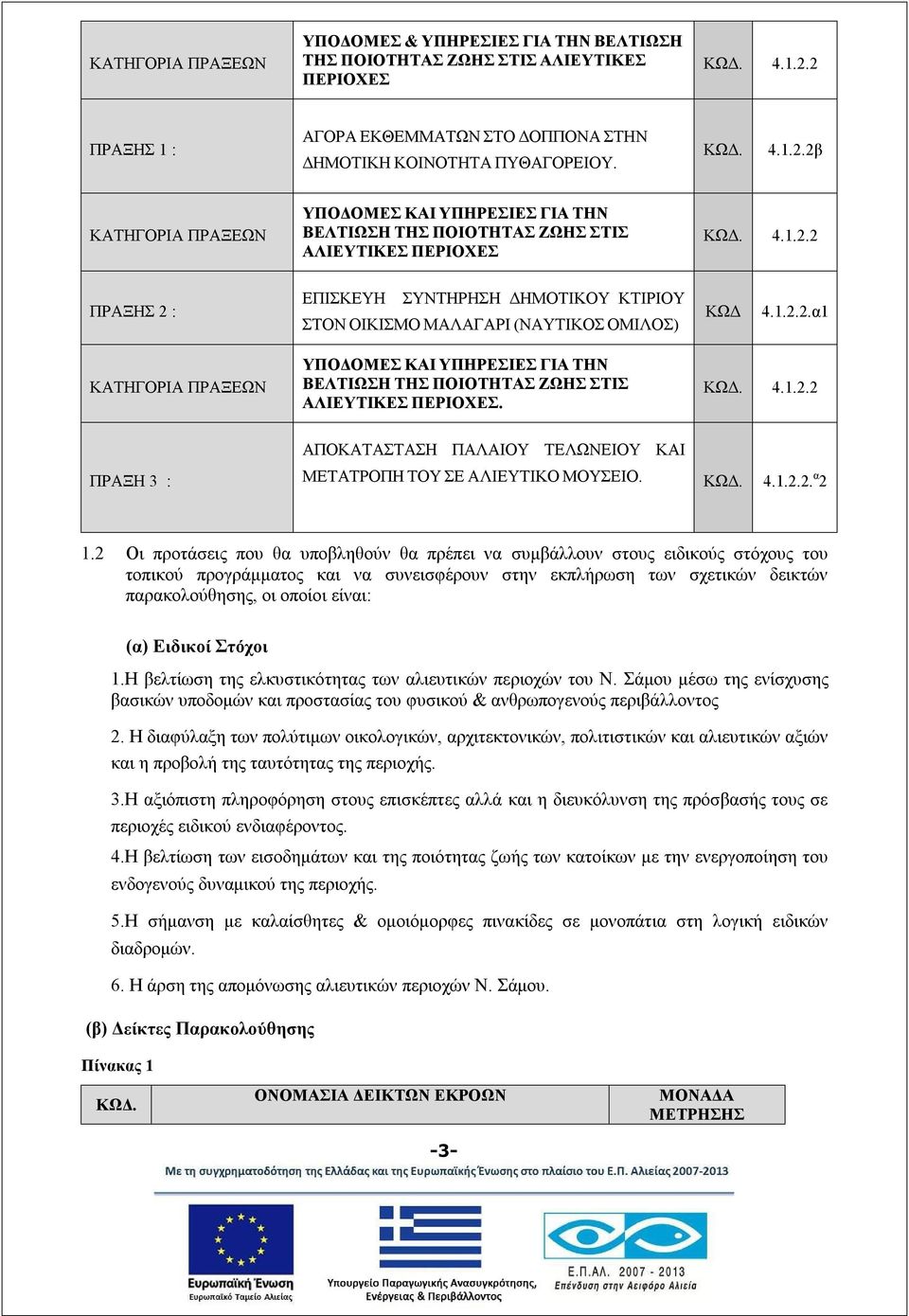 | ΚΑΤΗΓΟΡΙΑ ΠΡΑΞΕΩΝ | ΥΠΟΔΟΜΕΣ & ΥΠΗΡΕΣΙΕΣ ΓΙΑ ΤΗΝ ΒΕΛΤΙΩΣΗ ΤΗΣ ΠΟΙΟΤΗΤΑΣ ΖΩΗΣ ΣΤΙΣ ΑΛΙΕΥΤΙΚΕΣ ΠΕΡΙΟΧΕΣ | ΚΩΔ. 4.1.2.2 |
|---|---|---|
| ΠΡΑΞΗΣ 1 : | ΑΓΟΡΑ ΕΚΘΕΜΜΑΤΩΝ ΣΤΟ ΔΟΠΠΟΝΑ ΣΤΗΝ ΔΗΜΟΤΙΚΗ ΚΟΙΝΟΤΗΤΑ ΠΥΘΑΓΟΡΕΙΟΥ. | ΚΩΔ. 4.1.2.2β |
| ΚΑΤΗΓΟΡΙΑ ΠΡΑΞΕΩΝ | ΥΠΟΔΟΜΕΣ ΚΑΙ ΥΠΗΡΕΣΙΕΣ ΓΙΑ ΤΗΝ ΒΕΛΤΙΩΣΗ ΤΗΣ ΠΟΙΟΤΗΤΑΣ ΖΩΗΣ ΣΤΙΣ ΑΛΙΕΥΤΙΚΕΣ ΠΕΡΙΟΧΕΣ | ΚΩΔ. 4.1.2.2 |
| ΠΡΑΞΗΣ 2 : | ΕΠΙΣΚΕΥΗ ΣΥΝΤΗΡΗΣΗ ΔΗΜΟΤΙΚΟΥ ΚΤΙΡΙΟΥ ΣΤΟΝ ΟΙΚΙΣΜΟ ΜΑΛΑΓΑΡΙ (ΝΑΥΤΙΚΟΣ ΟΜΙΛΟΣ) | ΚΩΔ 4.1.2.2.α1 |
| ΚΑΤΗΓΟΡΙΑ ΠΡΑΞΕΩΝ | ΥΠΟΔΟΜΕΣ ΚΑΙ ΥΠΗΡΕΣΙΕΣ ΓΙΑ ΤΗΝ ΒΕΛΤΙΩΣΗ ΤΗΣ ΠΟΙΟΤΗΤΑΣ ΖΩΗΣ ΣΤΙΣ ΑΛΙΕΥΤΙΚΕΣ ΠΕΡΙΟΧΕΣ. | ΚΩΔ. 4.1.2.2 |
| ΠΡΑΞΗ 3 : | ΑΠΟΚΑΤΑΣΤΑΣΗ ΠΑΛΑΙΟΥ ΤΕΛΩΝΕΙΟΥ ΚΑΙ ΜΕΤΑΤΡΟΠΗ ΤΟΥ ΣΕ ΑΛΙΕΥΤΙΚΟ ΜΟΥΣΕΙΟ. | ΚΩΔ. 4.1.2.2.$^{α}$2 |

1.2 Οι προτάσεις που θα υποβληθούν θα πρέπει να συμβάλλουν στους ειδικούς στόχους του τοπικού προγράμματος και να συνεισφέρουν στην εκπλήρωση των σχετικών δεικτών παρακολούθησης, οι οποίοι είναι:

(α) Ειδικοί Στόχοι

1.Η βελτίωση της ελκυστικότητας των αλιευτικών περιοχών του Ν. Σάμου μέσω της ενίσχυσης βασικών υποδομών και προστασίας του φυσικού & ανθρωπογενούς περιβάλλοντος

2. Η διαφύλαξη των πολύτιμων οικολογικών, αρχιτεκτονικών, πολιτιστικών και αλιευτικών αξιών και η προβολή της ταυτότητας της περιοχής.

3.Η αξιόπιστη πληροφόρηση στους επισκέπτες αλλά και η διευκόλυνση της πρόσβασής τους σε περιοχές ειδικού ενδιαφέροντος.

4.Η βελτίωση των εισοδημάτων και της ποιότητας ζωής των κατοίκων με την ενεργοποίηση του ενδογενούς δυναμικού της περιοχής.

5.Η σήμανση με καλαίσθητες & ομοιόμορφες πινακίδες σε μονοπάτια στη λογική ειδικών διαδρομών.

6. Η άρση της απομόνωσης αλιευτικών περιοχών Ν. Σάμου.

(β) Δείκτες Παρακολούθησης

Πίνακας 1

| ΚΩΔ. | ΟΝΟΜΑΣΙΑ ΔΕΙΚΤΩΝ ΕΚΡΟΩΝ | ΜΟΝΑΔΑ ΜΕΤΡΗΣΗΣ |
|---|---|---|

-3-

Με τη συγχρηματοδότηση της Ελλάδας και της Ευρωπαϊκής Ένωσης στο πλαίσιο του Ε.Π. Αλιείας 2007-2013

Ευρωπαϊκή Ένωση
Ευρωπαϊκό Ταμείο Αλιείας

Υπουργείο Παραγωγικής Ανασυγκρότησης, Ενέργειας & Περιβάλλοντος

Ε.Π.ΑΛ. 2007 - 2013
Επένδυση στην Αειφόρο Αλιεία